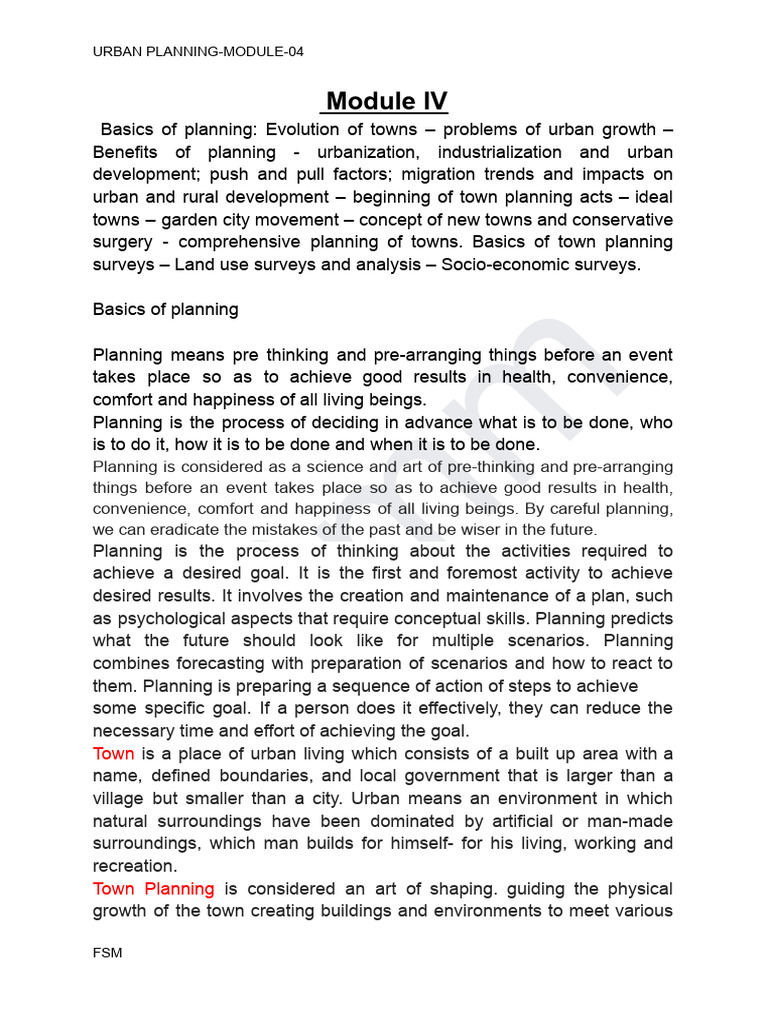 URBAN PLANNING-MODULE-04

Module IV

Basics of planning: Evolution of towns – problems of urban growth – Benefits of planning - urbanization, industrialization and urban development; push and pull factors; migration trends and impacts on urban and rural development – beginning of town planning acts – ideal towns – garden city movement – concept of new towns and conservative surgery - comprehensive planning of towns. Basics of town planning surveys – Land use surveys and analysis – Socio-economic surveys.

Basics of planning

Planning means pre thinking and pre-arranging things before an event takes place so as to achieve good results in health, convenience, comfort and happiness of all living beings.
Planning is the process of deciding in advance what is to be done, who is to do it, how it is to be done and when it is to be done.
Planning is considered as a science and art of pre-thinking and pre-arranging things before an event takes place so as to achieve good results in health, convenience, comfort and happiness of all living beings. By careful planning, we can eradicate the mistakes of the past and be wiser in the future.
Planning is the process of thinking about the activities required to achieve a desired goal. It is the first and foremost activity to achieve desired results. It involves the creation and maintenance of a plan, such as psychological aspects that require conceptual skills. Planning predicts what the future should look like for multiple scenarios. Planning combines forecasting with preparation of scenarios and how to react to them. Planning is preparing a sequence of action of steps to achieve some specific goal. If a person does it effectively, they can reduce the necessary time and effort of achieving the goal.
Town is a place of urban living which consists of a built up area with a name, defined boundaries, and local government that is larger than a village but smaller than a city. Urban means an environment in which natural surroundings have been dominated by artificial or man-made surroundings, which man builds for himself- for his living, working and recreation.
Town Planning is considered an art of shaping. guiding the physical growth of the town creating buildings and environments to meet various

FSM